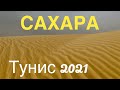 САХАРА

Тунис 2021